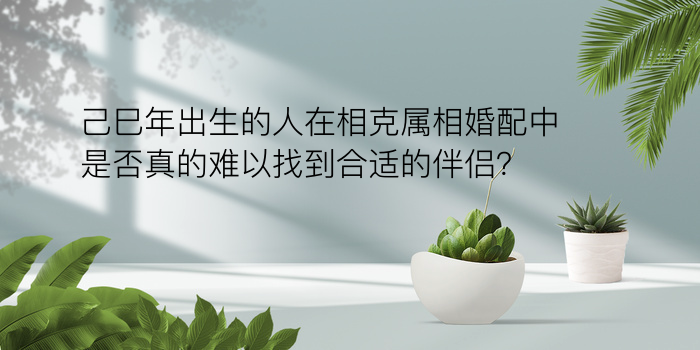 己巳年出生的人在相克属相婚配中是否真的难以找到合适的伴侣?